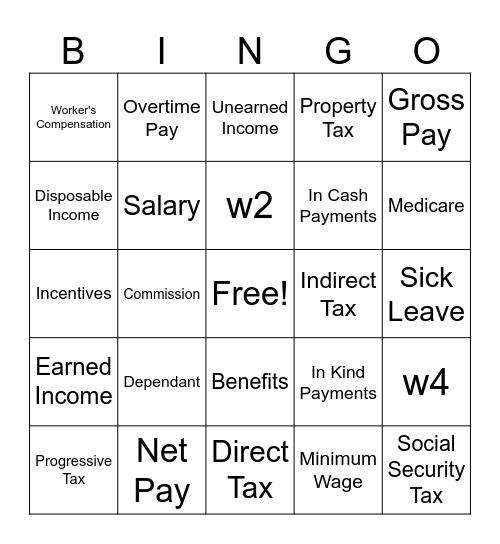 | B | I | N | G | O |
|---|---|---|---|---|
| Worker's Compensation | Overtime Pay | Unearned Income | Property Tax | Gross Pay |
| Disposable Income | Salary | w2 | In Cash Payments | Medicare |
| Incentives | Commission | Free! | Indirect Tax | Sick Leave |
| Earned Income | Dependant | Benefits | In Kind Payments | w4 |
| Progressive Tax | Net Pay | Direct Tax | Minimum Wage | Social Security Tax |